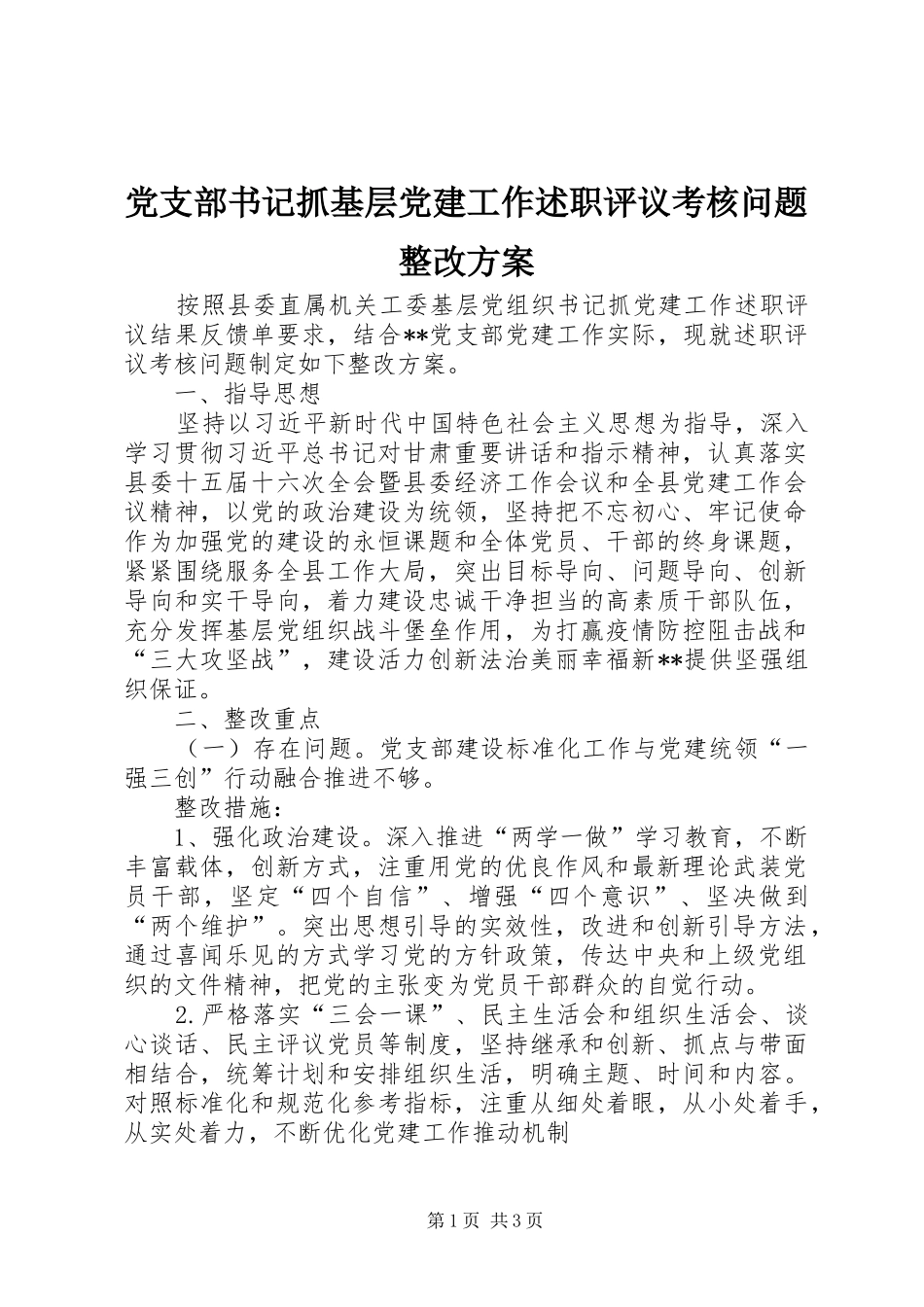 党支部书记抓基层党建工作述职评议考核问题整改方案

按照县委直属机关工委基层党组织书记抓党建工作述职评议结果反馈单要求，结合**党支部党建工作实际，现就述职评议考核问题制定如下整改方案。

一、指导思想

坚持以习近平新时代中国特色社会主义思想为指导，深入学习贯彻习近平总书记对甘肃重要讲话和指示精神，认真落实县委十五届十六次全会暨县委经济工作会议和全县党建工作会议精神，以党的政治建设为统领，坚持把不忘初心、牢记使命作为加强党的建设的永恒课题和全体党员、干部的终身课题，紧紧围绕服务全县工作大局，突出目标导向、问题导向、创新导向和实干导向，着力建设忠诚干净担当的高素质干部队伍，充分发挥基层党组织战斗堡垒作用，为打赢疫情防控阻击战和“三大攻坚战”，建设活力创新法治美丽幸福新**提供坚强组织保证。

二、整改重点

（一）存在问题。党支部建设标准化工作与党建统领“一强三创”行动融合推进不够。

整改措施：

1、强化政治建设。深入推进“两学一做”学习教育，不断丰富载体，创新方式，注重用党的优良作风和最新理论武装党员干部，坚定“四个自信”、增强“四个意识”、坚决做到“两个维护”。突出思想引导的实效性，改进和创新引导方法，通过喜闻乐见的方式学习党的方针政策，传达中央和上级党组织的文件精神，把党的主张变为党员干部群众的自觉行动。

2.严格落实“三会一课”、民主生活会和组织生活会、谈心谈话、民主评议党员等制度，坚持继承和创新、抓点与带面相结合，统筹计划和安排组织生活，明确主题、时间和内容。对照标准化和规范化参考指标，注重从细处着眼，从小处着手，从实处着力，不断优化党建工作推动机制

第1页 共3页